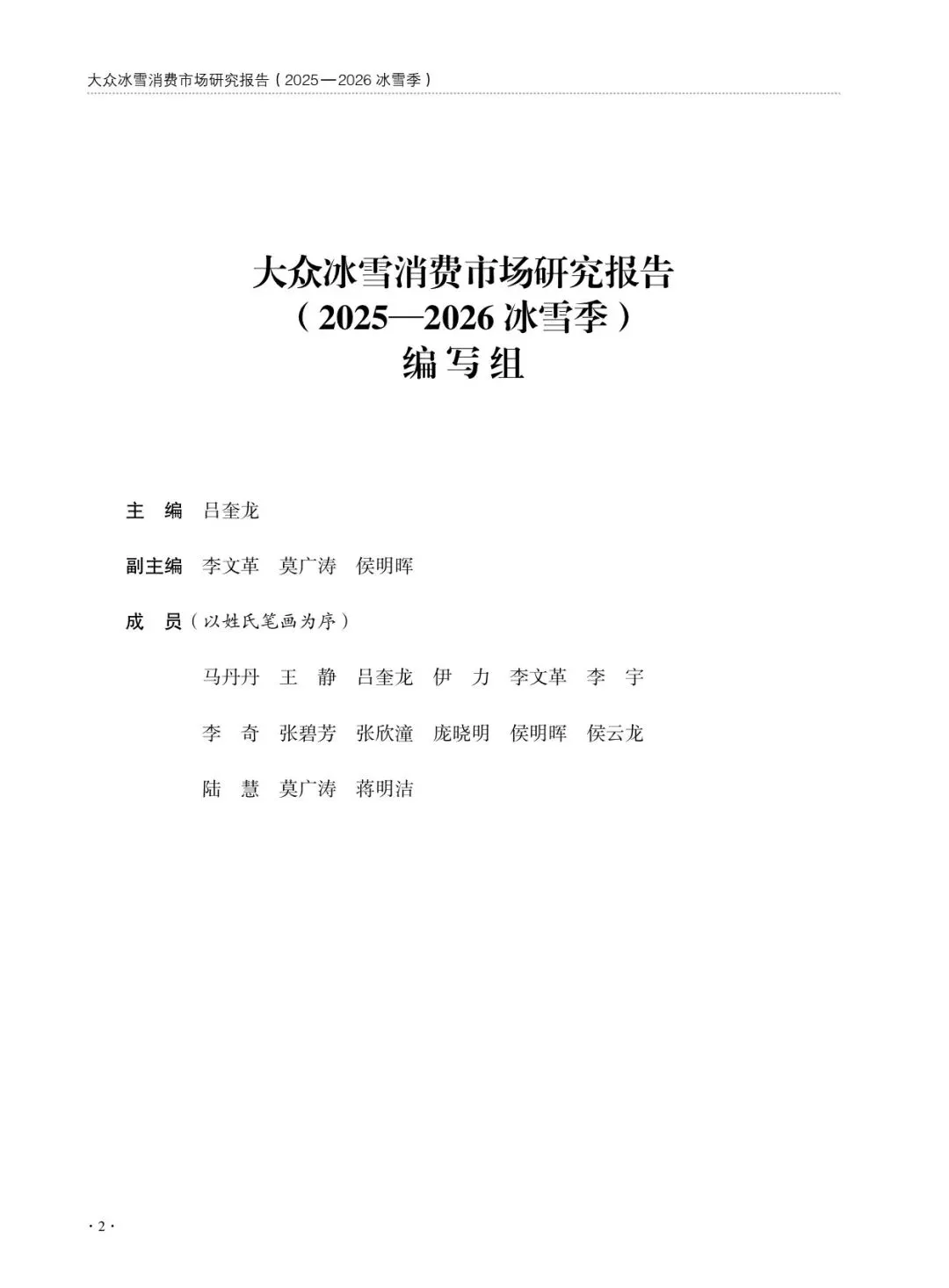 大众冰雪消费市场研究报告（2025—2026冰雪季）

大众冰雪消费市场研究报告
（2025—2026冰雪季）
编写组

主 编 吕奎龙

副主编 李文革 莫广涛 侯明晖

成 员（以姓氏笔画为序）

马丹丹 王 静 吕奎龙 伊 力 李文革 李 宇

李 奇 张碧芳 张欣潼 庞晓明 侯明晖 侯云龙

陆 慧 莫广涛 蒋明洁

·2·